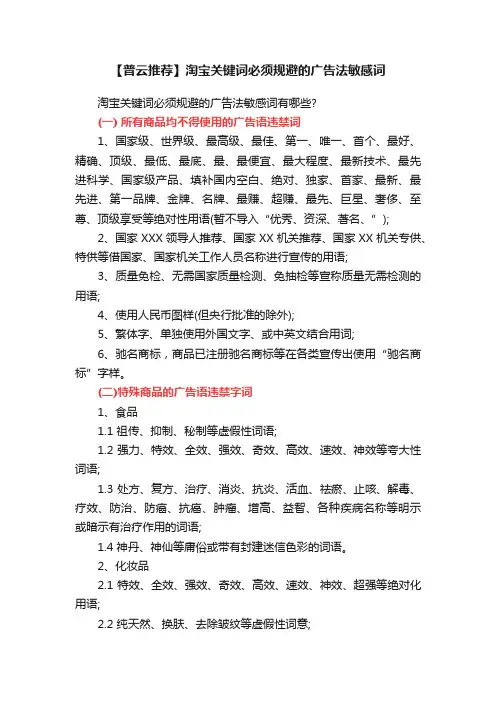 【普云推荐】淘宝关键词必须规避的广告法敏感词

淘宝关键词必须规避的广告法敏感词有哪些?

(一) 所有商品均不得使用的广告语违禁词

1、国家级、世界级、最高级、最佳、第一、唯一、首个、最好、精确、顶级、最低、最底、最、最便宜、最大程度、最新技术、最先进科学、国家级产品、填补国内空白、绝对、独家、首家、最新、最先进、第一品牌、金牌、名牌、最赚、超赚、最先、巨星、奢侈、至尊、顶级享受等绝对性用语(暂不导入“优秀、资深、著名、”);

2、国家 XXX 领导人推荐、国家 XX 机关推荐、国家 XX 机关专供、特供等借国家、国家机关工作人员名称进行宣传的用语;

3、质量免检、无需国家质量检测、免抽检等宣称质量无需检测的用语;

4、使用人民币图样(但央行批准的除外);

5、繁体字、单独使用外国文字、或中英文结合用词;

6、驰名商标，商品已注册驰名商标等在各类宣传出使用“驰名商标”字样。

(二)特殊商品的广告语违禁字词

1、食品

1.1 祖传、抑制、秘制等虚假性词语;

1.2 强力、特效、全效、强效、奇效、高效、速效、神效等夸大性词语;

1.3 处方、复方、治疗、消炎、抗炎、活血、祛瘀、止咳、解毒、疗效、防治、防癌、抗癌、肿瘤、增高、益智、各种疾病名称等明示或暗示有治疗作用的词语;

1.4 神丹、神仙等庸俗或带有封建迷信色彩的词语。

2、化妆品

2.1 特效、全效、强效、奇效、高效、速效、神效、超强等绝对化用语;

2.2 纯天然、换肤、去除皱纹等虚假性词意;